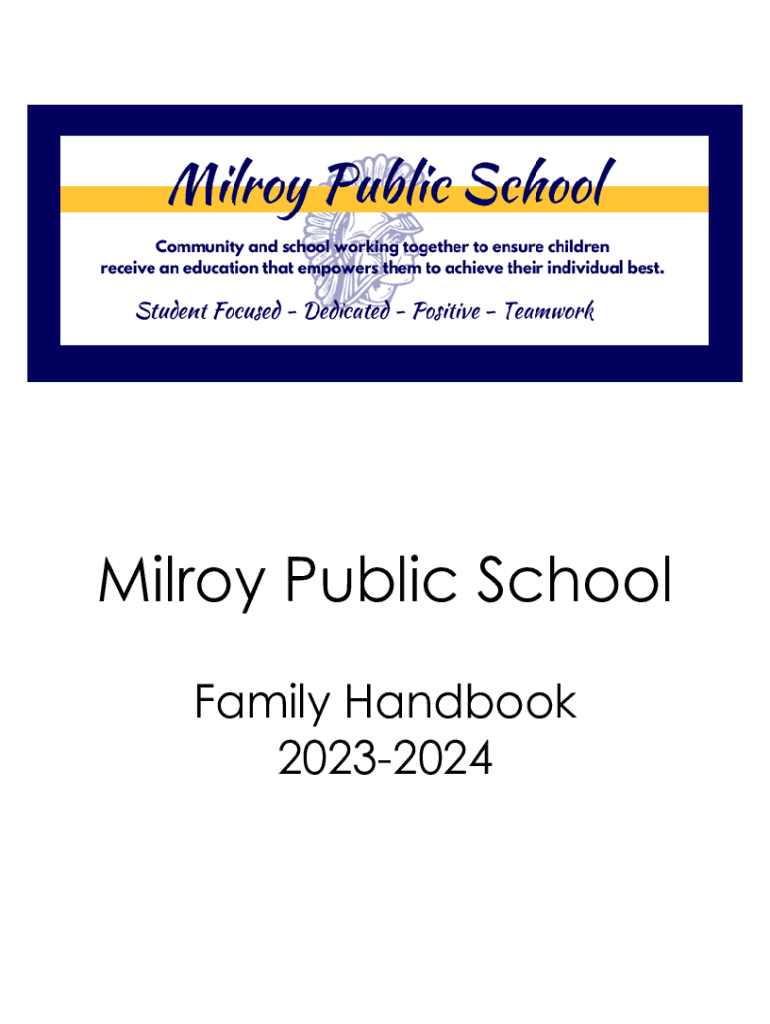 Milroy Public School

Community and school working together to ensure children receive an education that empowers them to achieve their individual best.

Student Focused - Dedicated - Positive - Teamwork

Milroy Public School

Family Handbook
2023-2024